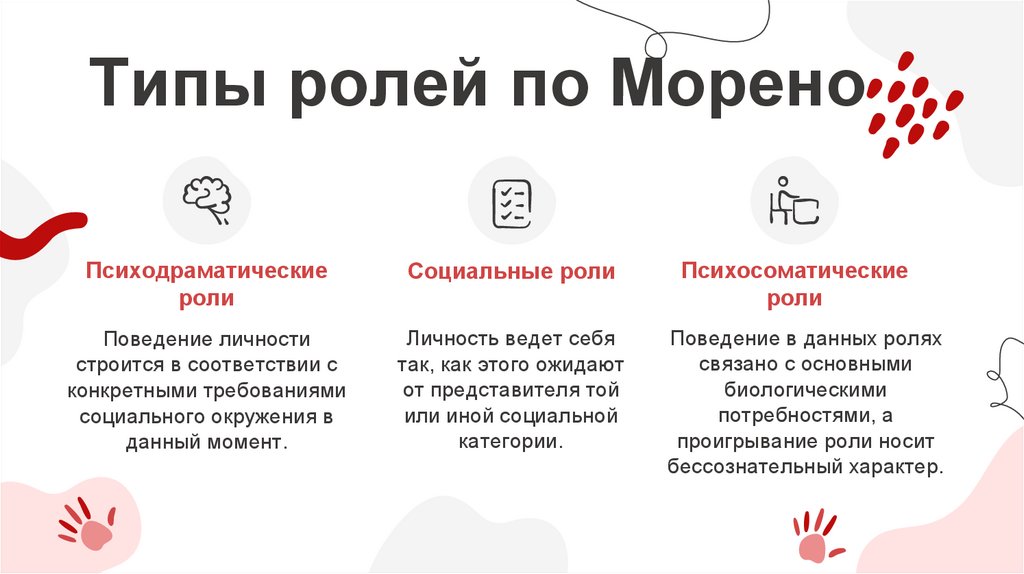 Типы ролей по Морено

Психодраматические роли

Поведение личности строится в соответствии с конкретными требованиями социального окружения в данный момент.

Социальные роли

Личность ведет себя так, как этого ожидают от представителя той или иной социальной категории.

Психосоматические роли

Поведение в данных ролях связано с основными биологическими потребностями, а проигрывание роли носит бессознательный характер.